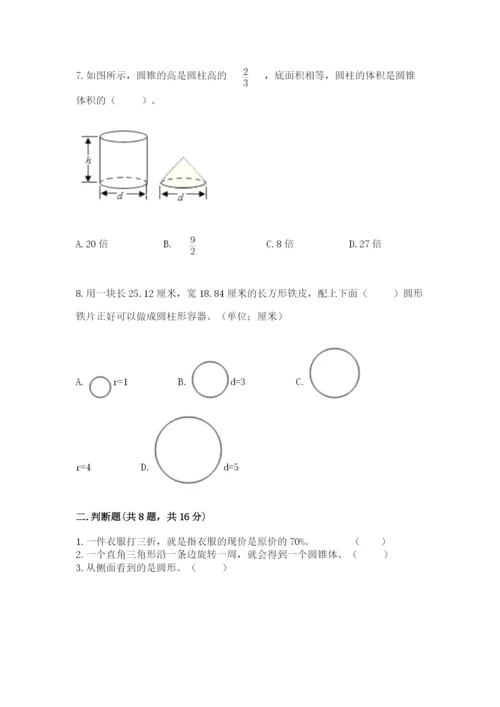 7. 如图所示，圆锥的高是圆柱高的 $\frac{2}{3}$ ，底面积相等，圆柱的体积是圆锥体积的（　　）。

h

d

d

A. 20 倍　　B. $\frac{9}{2}$　　C. 8 倍　　D. 27 倍

8. 用一块长 25.12 厘米，宽 18.84 厘米的长方形铁皮，配上下面（　　）圆形铁片正好可以做成圆柱形容器。（单位：厘米）

A. r=1　　B. d=3　　C.

r=4　　D.　　d=5

二. 判断题(共 8 题，共 16 分)

1. 一件衣服打三折，就是指衣服的现价是原价的 70%。　（　　）
2. 一个直角三角形沿一条边旋转一周，就会得到一个圆锥体。（　　）
3. 从侧面看到的是圆形。（　　）